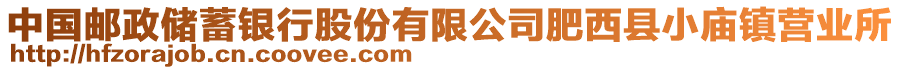 中国邮政储蓄银行股份有限公司肥西县小庙镇营业所
http://hfzorajob.cn.coovee.com